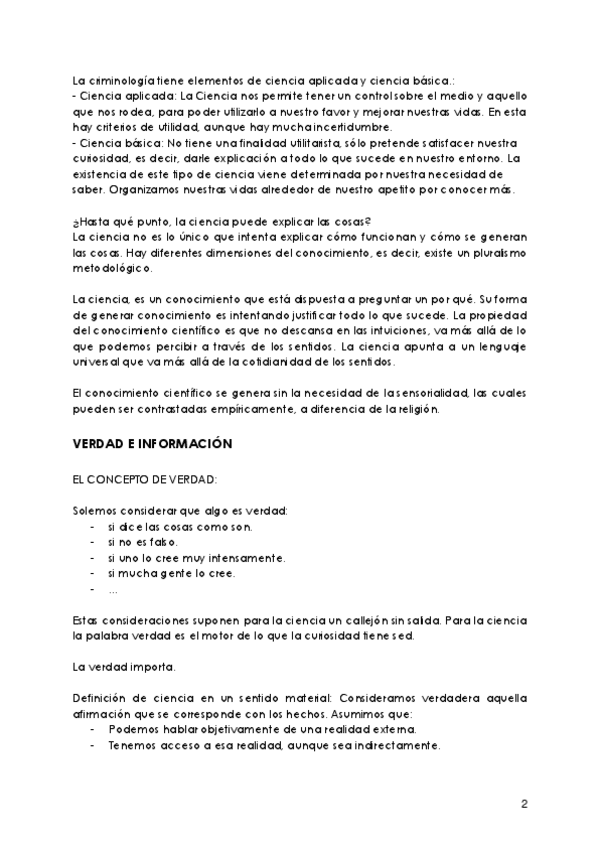 La criminología tiene elementos de ciencia aplicada y ciencia básica.:
- Ciencia aplicada: La Ciencia nos permite tener un control sobre el medio y aquello que nos rodea, para poder utilizarlo a nuestro favor y mejorar nuestras vidas. En esta hay criterios de utilidad, aunque hay mucha incertidumbre.
- Ciencia básica: No tiene una finalidad utilitarista, sólo pretende satisfacer nuestra curiosidad, es decir, darle explicación a todo lo que sucede en nuestro entorno. La existencia de este tipo de ciencia viene determinada por nuestra necesidad de saber. Organizamos nuestras vidas alrededor de nuestro apetito por conocer más.

¿Hasta qué punto, la ciencia puede explicar las cosas?
La ciencia no es lo único que intenta explicar cómo funcionan y cómo se generan las cosas. Hay diferentes dimensiones del conocimiento, es decir, existe un pluralismo metodológico.

La ciencia, es un conocimiento que está dispuesta a preguntar un por qué. Su forma de generar conocimiento es intentando justificar todo lo que sucede. La propiedad del conocimiento científico es que no descansa en las intuiciones, va más allá de lo que podemos percibir a través de los sentidos. La ciencia apunta a un lenguaje universal que va más allá de la cotidianidad de los sentidos.

El conocimiento científico se genera sin la necesidad de la sensorialidad, las cuales pueden ser contrastadas empíricamente, a diferencia de la religión.

VERDAD E INFORMACIÓN

EL CONCEPTO DE VERDAD:

Solemos considerar que algo es verdad:
- si dice las cosas como son.
- si no es falso.
- si uno lo cree muy intensamente.
- si mucha gente lo cree.
- ...

Estas consideraciones suponen para la ciencia un callejón sin salida. Para la ciencia la palabra verdad es el motor de lo que la curiosidad tiene sed.

La verdad importa.

Definición de ciencia en un sentido material: Consideramos verdadera aquella afirmación que se corresponde con los hechos. Asumimos que:
- Podemos hablar objetivamente de una realidad externa.
- Tenemos acceso a esa realidad, aunque sea indirectamente.

2